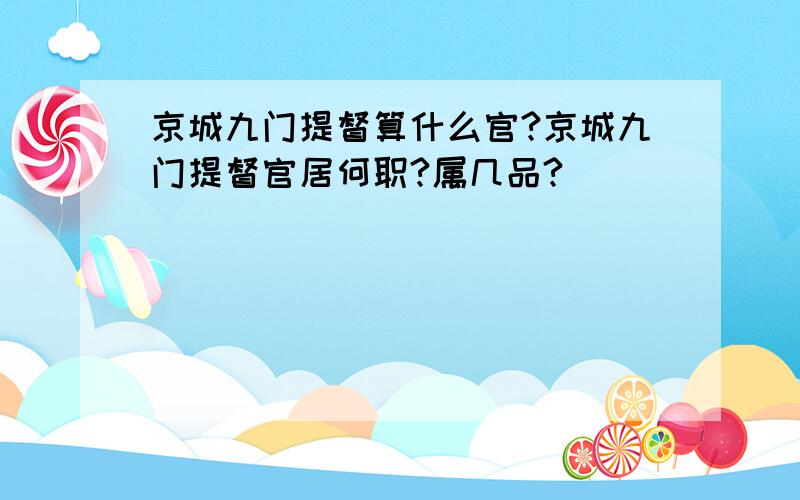 京城九门提督算什么官?京城九门提督官居何职?属几品?